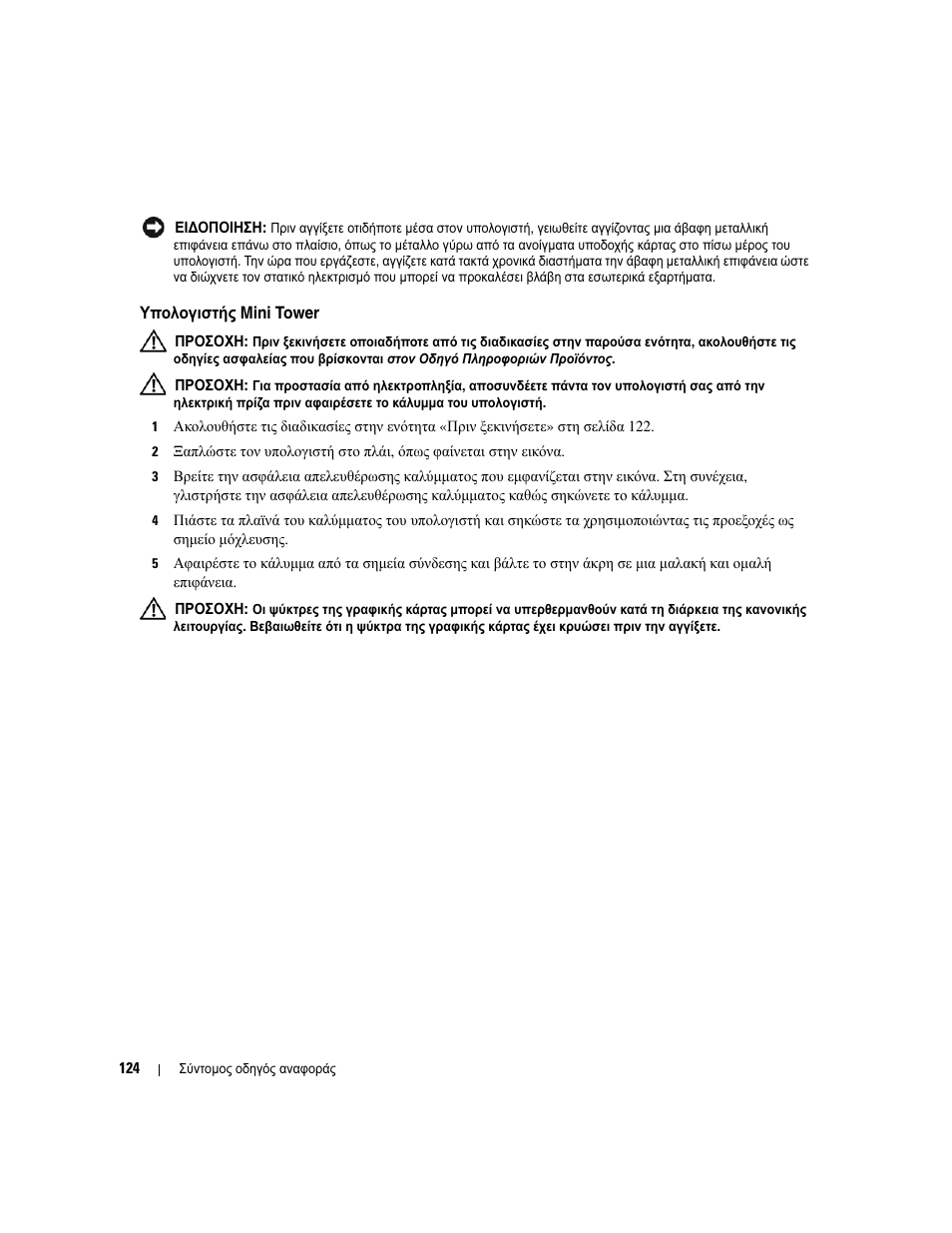 ΕΙΔΟΠΟΙΗΣΗ: Πριν αγγίξετε οτιδήποτε μέσα στον υπολογιστή, γειωθείτε αγγίζοντας μια άβαφη μεταλλική επιφάνεια επάνω στο πλαίσιο, όπως το μέταλλο γύρω από τα ανοίγματα υποδοχής κάρτας στο πίσω μέρος του υπολογιστή. Την ώρα που εργάζεστε, αγγίζετε κατά τακτά χρονικά διαστήματα την άβαφη μεταλλική επιφάνεια ώστε να διώχνετε τον στατικό ηλεκτρισμό που μπορεί να προκαλέσει βλάβη στα εσωτερικά εξαρτήματα.

Υπολογιστής Mini Tower

ΠΡΟΣΟΧΗ: Πριν ξεκινήσετε οποιαδήποτε από τις διαδικασίες στην παρούσα ενότητα, ακολουθήστε τις οδηγίες ασφαλείας που βρίσκονται στον Οδηγό Πληροφοριών Προϊόντος.

ΠΡΟΣΟΧΗ: Για προστασία από ηλεκτροπληξία, αποσυνδέετε πάντα τον υπολογιστή σας από την ηλεκτρική πρίζα πριν αφαιρέσετε το κάλυμμα του υπολογιστή.

1 Ακολουθήστε τις διαδικασίες στην ενότητα «Πριν ξεκινήσετε» στη σελίδα 122.

2 Ξαπλώστε τον υπολογιστή στο πλάι, όπως φαίνεται στην εικόνα.

3 Βρείτε την ασφάλεια απελευθέρωσης καλύμματος που εμφανίζεται στην εικόνα. Στη συνέχεια, γλιστρήστε την ασφάλεια απελευθέρωσης καλύμματος καθώς σηκώνετε το κάλυμμα.

4 Πιάστε τα πλαϊνά του καλύμματος του υπολογιστή και σηκώστε τα χρησιμοποιώντας τις προεξοχές ως σημείο μόχλευσης.

5 Αφαιρέστε το κάλυμμα από τα σημεία σύνδεσης και βάλτε το στην άκρη σε μια μαλακή και ομαλή επιφάνεια.

ΠΡΟΣΟΧΗ: Οι ψύκτρες της γραφικής κάρτας μπορεί να υπερθερμανθούν κατά τη διάρκεια της κανονικής λειτουργίας. Βεβαιωθείτε ότι η ψύκτρα της γραφικής κάρτας έχει κρυώσει πριν την αγγίξετε.

124 | Σύντομος οδηγός αναφοράς